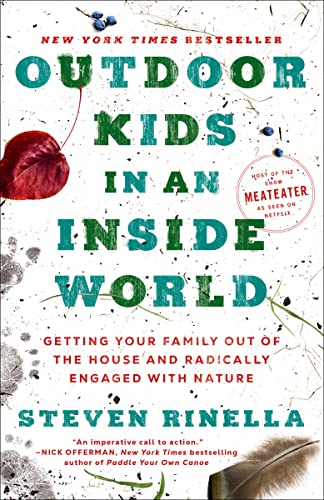 NEW YORK TIMES BESTSELLER

OUTDOOR KIDS IN AN INSIDE WORLD

HOST OF THE SHOW MEATEATER AS SEEN ON NETFLIX

GETTING YOUR FAMILY OUT OF THE HOUSE AND RADICALLY ENGAGED WITH NATURE

STEVEN RINELLA

"An imperative call to action."
—NICK OFFERMAN, New York Times bestselling author of Paddle Your Own Canoe